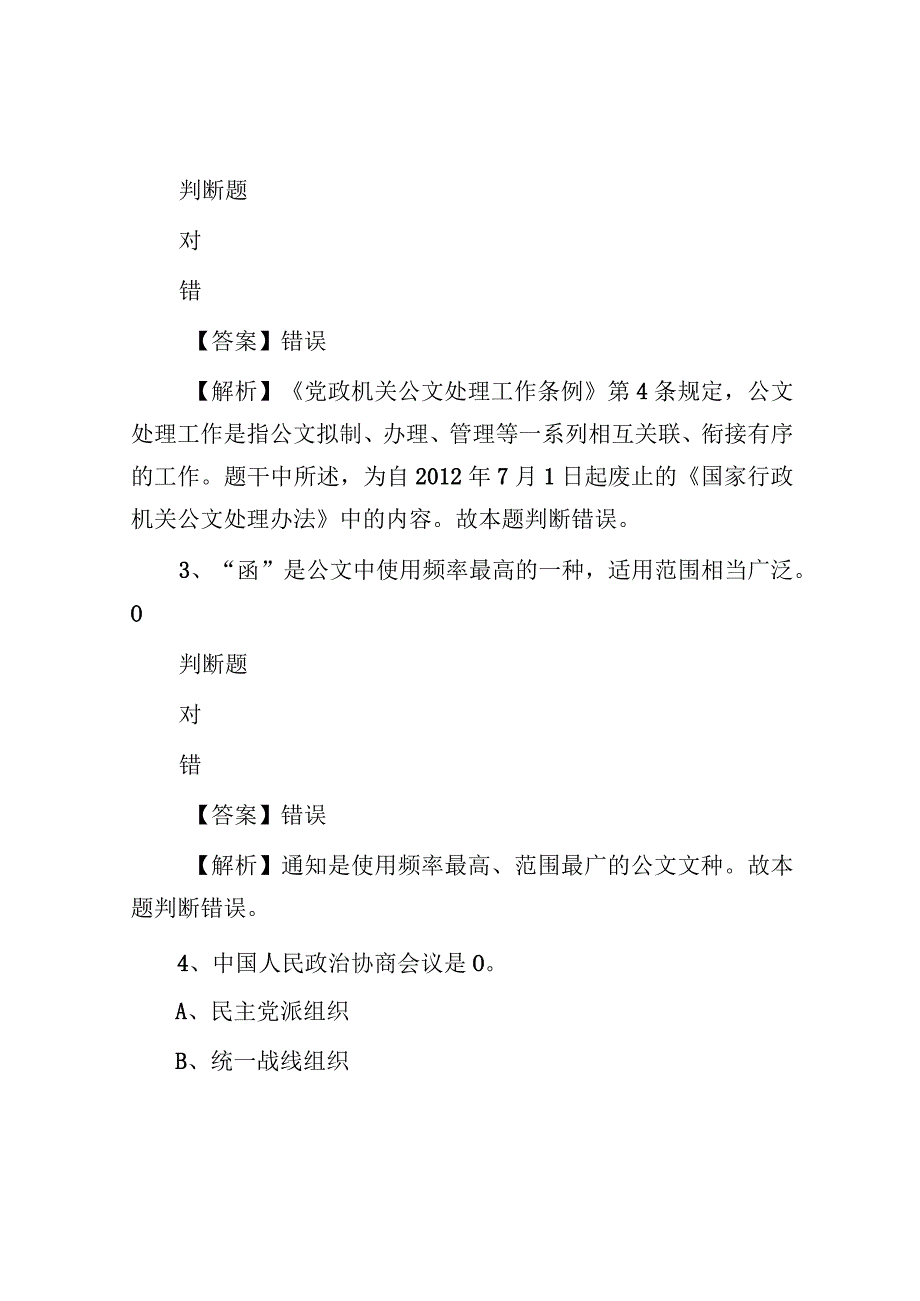 判断题

对

错

【答案】错误

【解析】《党政机关公文处理工作条例》第4条规定，公文处理工作是指公文拟制、办理、管理等一系列相互关联、衔接有序的工作。题干中所述，为自2012年7月1日起废止的《国家行政机关公文处理办法》中的内容。故本题判断错误。

3、“函”是公文中使用频率最高的一种，适用范围相当广泛。0

判断题

对

错

【答案】错误

【解析】通知是使用频率最高、范围最广的公文文种。故本题判断错误。

4、中国人民政治协商会议是0。

A、民主党派组织

B、统一战线组织